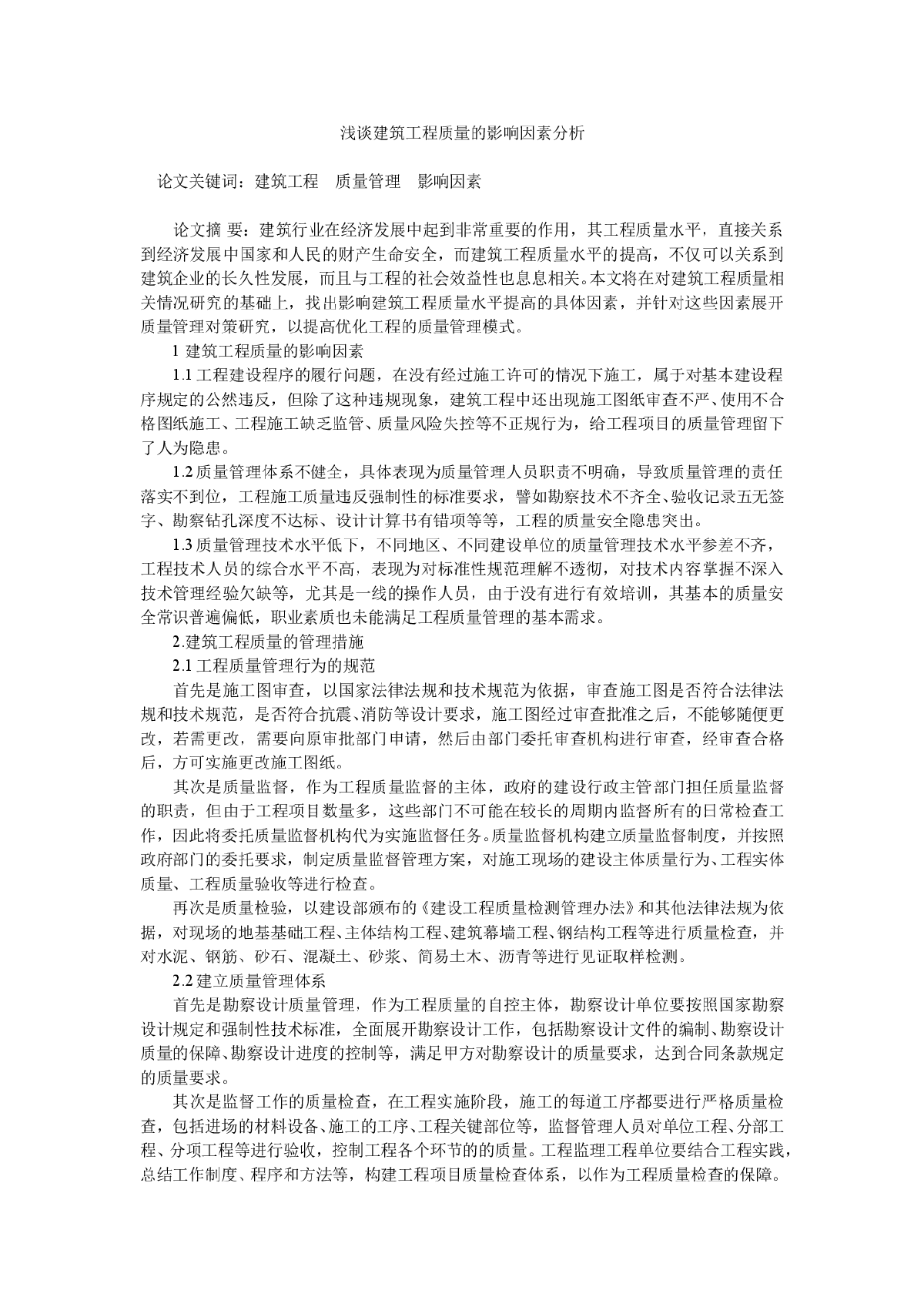 浅谈建筑工程质量的影响因素分析

论文关键词：建筑工程　质量管理　影响因素

论文摘 要：建筑行业在经济发展中起到非常重要的作用，其工程质量水平，直接关系到经济发展中国家和人民的财产生命安全，而建筑工程质量水平的提高，不仅可以关系到建筑企业的长久性发展，而且与工程的社会效益性也息息相关。本文将在对建筑工程质量相关情况研究的基础上，找出影响建筑工程质量水平提高的具体因素，并针对这些因素展开质量管理对策研究，以提高优化工程的质量管理模式。

1 建筑工程质量的影响因素

1.1 工程建设程序的履行问题，在没有经过施工许可的情况下施工，属于对基本建设程序规定的公然违反，但除了这种违规现象，建筑工程中还出现施工图纸审查不严、使用不合格图纸施工、工程施工缺乏监管、质量风险失控等不正规行为，给工程项目的质量管理留下了人为隐患。

1.2 质量管理体系不健全，具体表现为质量管理人员职责不明确，导致质量管理的责任落实不到位，工程施工质量违反强制性的标准要求，譬如勘察技术不齐全、验收记录五无签字、勘察钻孔深度不达标、设计计算书有错项等等，工程的质量安全隐患突出。

1.3 质量管理技术水平低下，不同地区、不同建设单位的质量管理技术水平参差不齐，工程技术人员的综合水平不高，表现为对标准性规范理解不透彻，对技术内容掌握不深入技术管理经验欠缺等，尤其是一线的操作人员，由于没有进行有效培训，其基本的质量安全常识普遍偏低，职业素质也未能满足工程质量管理的基本需求。

2.建筑工程质量的管理措施

2.1 工程质量管理行为的规范

首先是施工图审查，以国家法律法规和技术规范为依据，审查施工图是否符合法律法规和技术规范，是否符合抗震、消防等设计要求，施工图经过审查批准之后，不能够随便更改，若需更改，需要向原审批部门申请，然后由部门委托审查机构进行审查，经审查合格后，方可实施更改施工图纸。

其次是质量监督，作为工程质量监督的主体，政府的建设行政主管部门担任质量监督的职责，但由于工程项目数量多，这些部门不可能在较长的周期内监督所有的日常检查工作，因此将委托质量监督机构代为实施监督任务。质量监督机构建立质量监督制度，并按照政府部门的委托要求，制定质量监督管理方案，对施工现场的建设主体质量行为、工程实体质量、工程质量验收等进行检查。

再次是质量检验，以建设部颁布的《建设工程质量检测管理办法》和其他法律法规为依据，对现场的地基基础工程、主体结构工程、建筑幕墙工程、钢结构工程等进行质量检查，并对水泥、钢筋、砂石、混凝土、砂浆、简易土木、沥青等进行见证取样检测。

2.2 建立质量管理体系

首先是勘察设计质量管理，作为工程质量的自控主体，勘察设计单位要按照国家勘察设计规定和强制性技术标准，全面展开勘察设计工作，包括勘察设计文件的编制、勘察设计质量的保障、勘察设计进度的控制等，满足甲方对勘察设计的质量要求，达到合同条款规定的质量要求。

其次是监督工作的质量检查，在工程实施阶段，施工的每道工序都要进行严格质量检查，包括进场的材料设备、施工的工序、工程关键部位等，监督管理人员对单位工程、分部工程、分项工程等进行验收，控制工程各个环节的的质量。工程监理工程单位要结合工程实践，总结工作制度、程序和方法等，构建工程项目质量检查体系，以作为工程质量检查的保障。